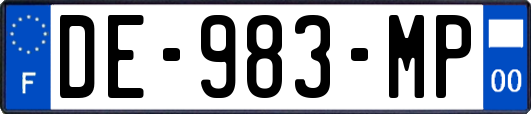 F
DE-983-MP
00